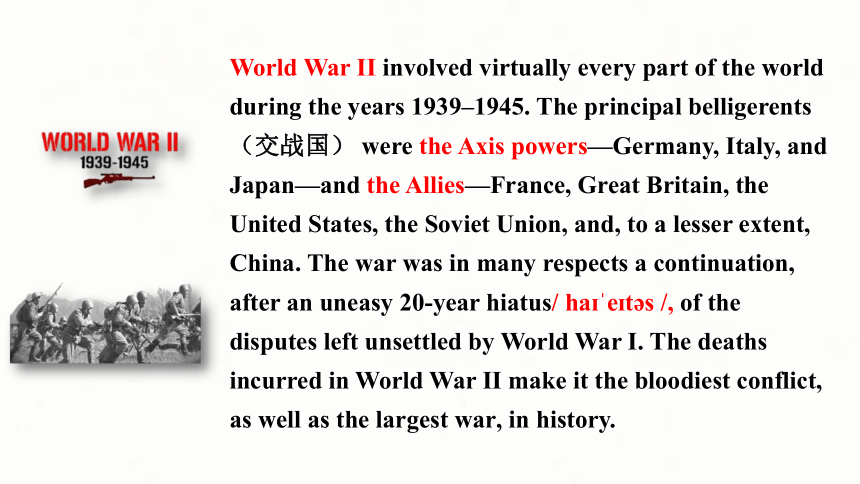 WORLD WAR II
1939-1945

World War II involved virtually every part of the world during the years 1939–1945. The principal belligerents （交战国） were the Axis powers—Germany, Italy, and Japan—and the Allies—France, Great Britain, the United States, the Soviet Union, and, to a lesser extent, China. The war was in many respects a continuation, after an uneasy 20-year hiatus/ haɪˈeɪtəs /, of the disputes left unsettled by World War I. The deaths incurred in World War II make it the bloodiest conflict, as well as the largest war, in history.